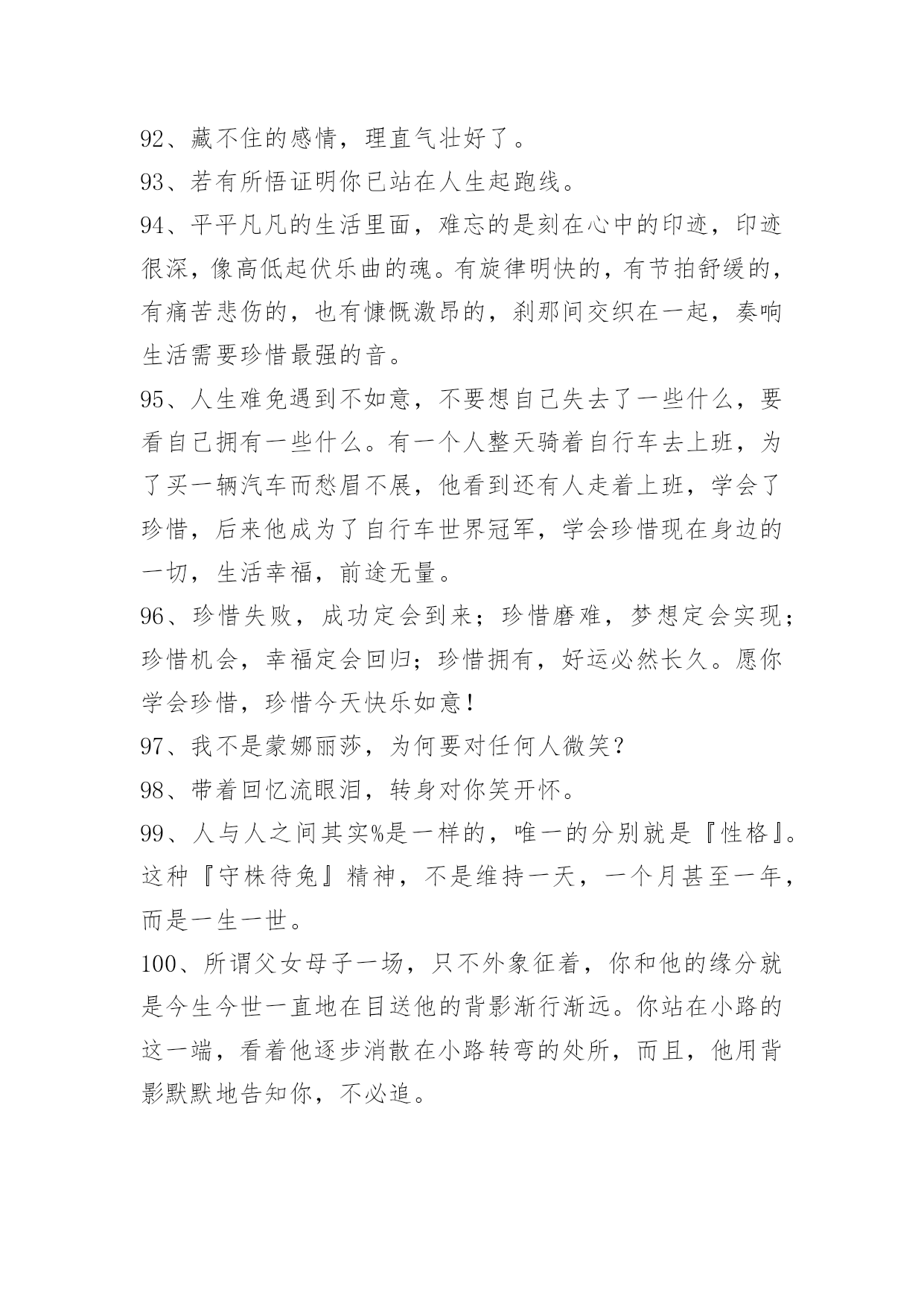 92、藏不住的感情，理直气壮好了。

93、若有所悟证明你已站在人生起跑线。

94、平平凡凡的生活里面，难忘的是刻在心中的印迹，印迹很深，像高低起伏乐曲的魂。有旋律明快的，有节拍舒缓的，有痛苦悲伤的，也有慷慨激昂的，刹那间交织在一起，奏响生活需要珍惜最强的音。

95、人生难免遇到不如意，不要想自己失去了一些什么，要看自己拥有一些什么。有一个人整天骑着自行车去上班，为了买一辆汽车而愁眉不展，他看到还有人走着上班，学会了珍惜，后来他成为了自行车世界冠军，学会珍惜现在身边的一切，生活幸福，前途无量。

96、珍惜失败，成功定会到来；珍惜磨难，梦想定会实现；珍惜机会，幸福定会回归；珍惜拥有，好运必然长久。愿你学会珍惜，珍惜今天快乐如意！

97、我不是蒙娜丽莎，为何要对任何人微笑？

98、带着回忆流眼泪，转身对你笑开怀。

99、人与人之间其实%是一样的，唯一的分别就是『性格』。这种『守株待兔』精神，不是维持一天，一个月甚至一年，而是一生一世。

100、所谓父女母子一场，只不外象征着，你和他的缘分就是今生今世一直地在目送他的背影渐行渐远。你站在小路的这一端，看着他逐步消散在小路转弯的处所，而且，他用背影默默地告知你，不必追。